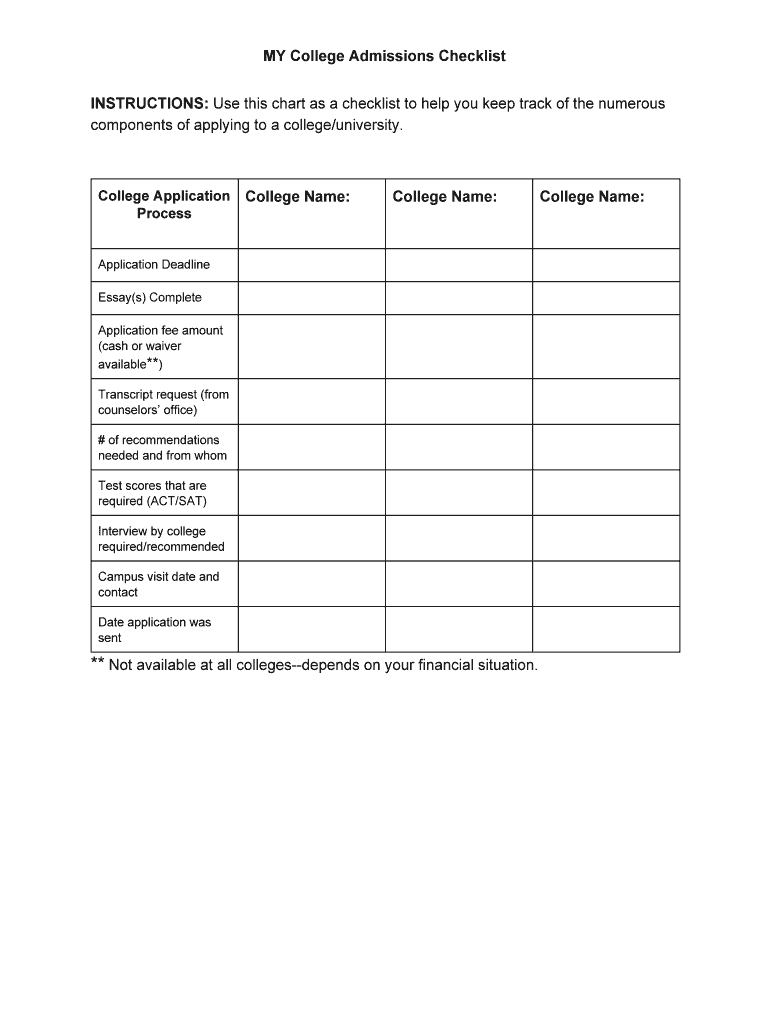 MY College Admissions Checklist

INSTRUCTIONS: Use this chart as a checklist to help you keep track of the numerous components of applying to a college/university.

| College Application Process | College Name: | College Name: | College Name: |
|---|---|---|---|
| Application Deadline | | | |
| Essay(s) Complete | | | |
| Application fee amount (cash or waiver available**) | | | |
| Transcript request (from counselors' office) | | | |
| # of recommendations needed and from whom | | | |
| Test scores that are required (ACT/SAT) | | | |
| Interview by college required/recommended | | | |
| Campus visit date and contact | | | |
| Date application was sent | | | |

** Not available at all colleges--depends on your financial situation.